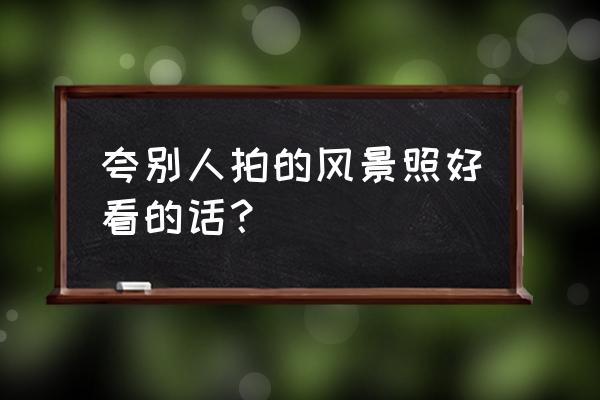 夸别人拍的风景照好看的话？